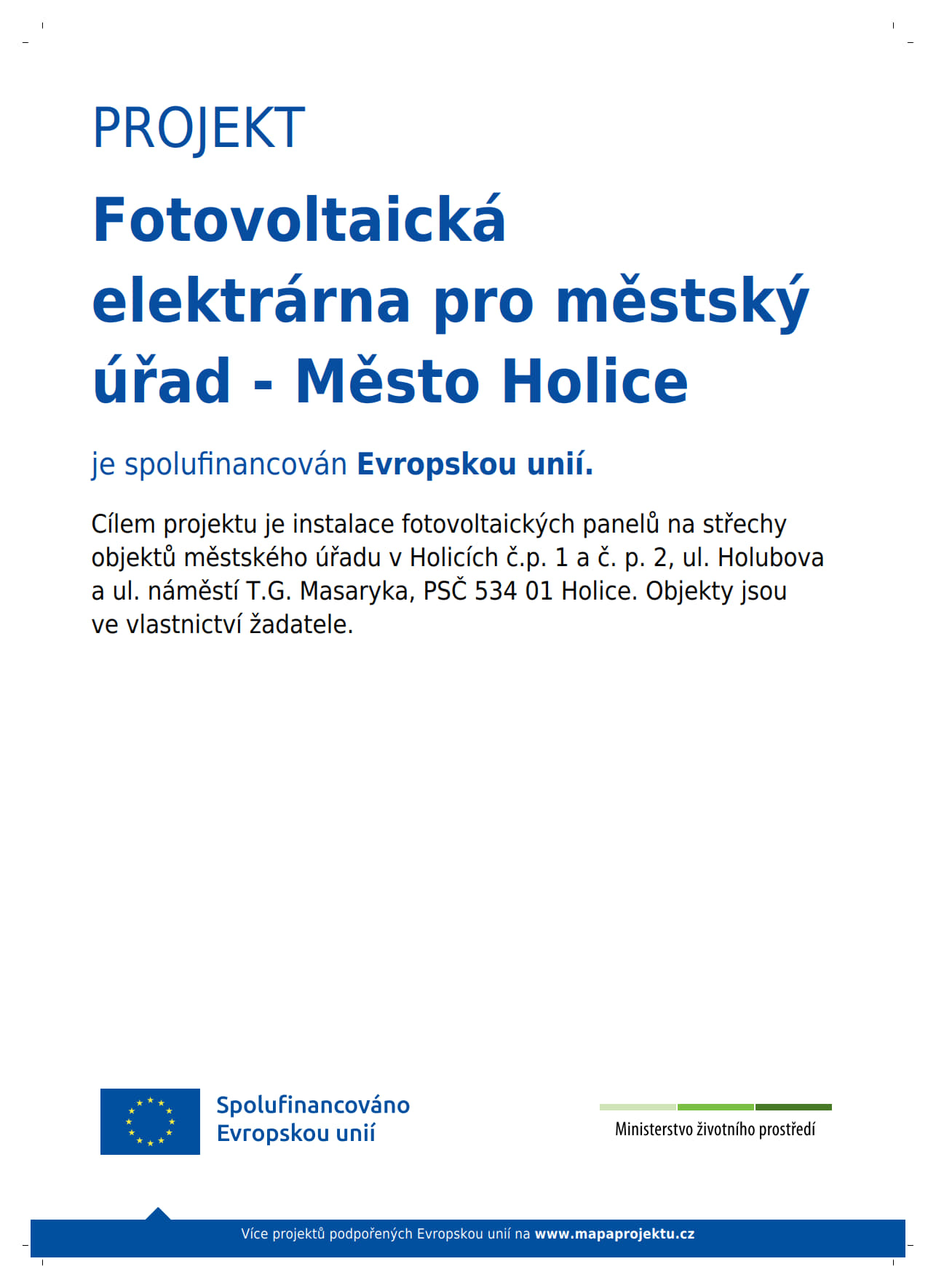 PROJEKT

Fotovoltaická elektrárna pro městský úřad - Město Holice

je spolufinancován Evropskou unií.

Cílem projektu je instalace fotovoltaických panelů na střechy objektů městského úřadu v Holicích č.p. 1 a č. p. 2, ul. Holubova a ul. náměstí T.G. Masaryka, PSČ 534 01 Holice. Objekty jsou ve vlastnictví žadatele.

Spolufinancováno Evropskou unií

Ministerstvo životního prostředí

Více projektů podpořených Evropskou unií na www.mapaprojektu.cz